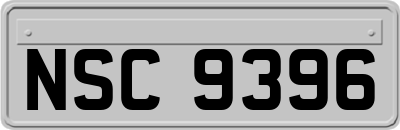 NSC 9396